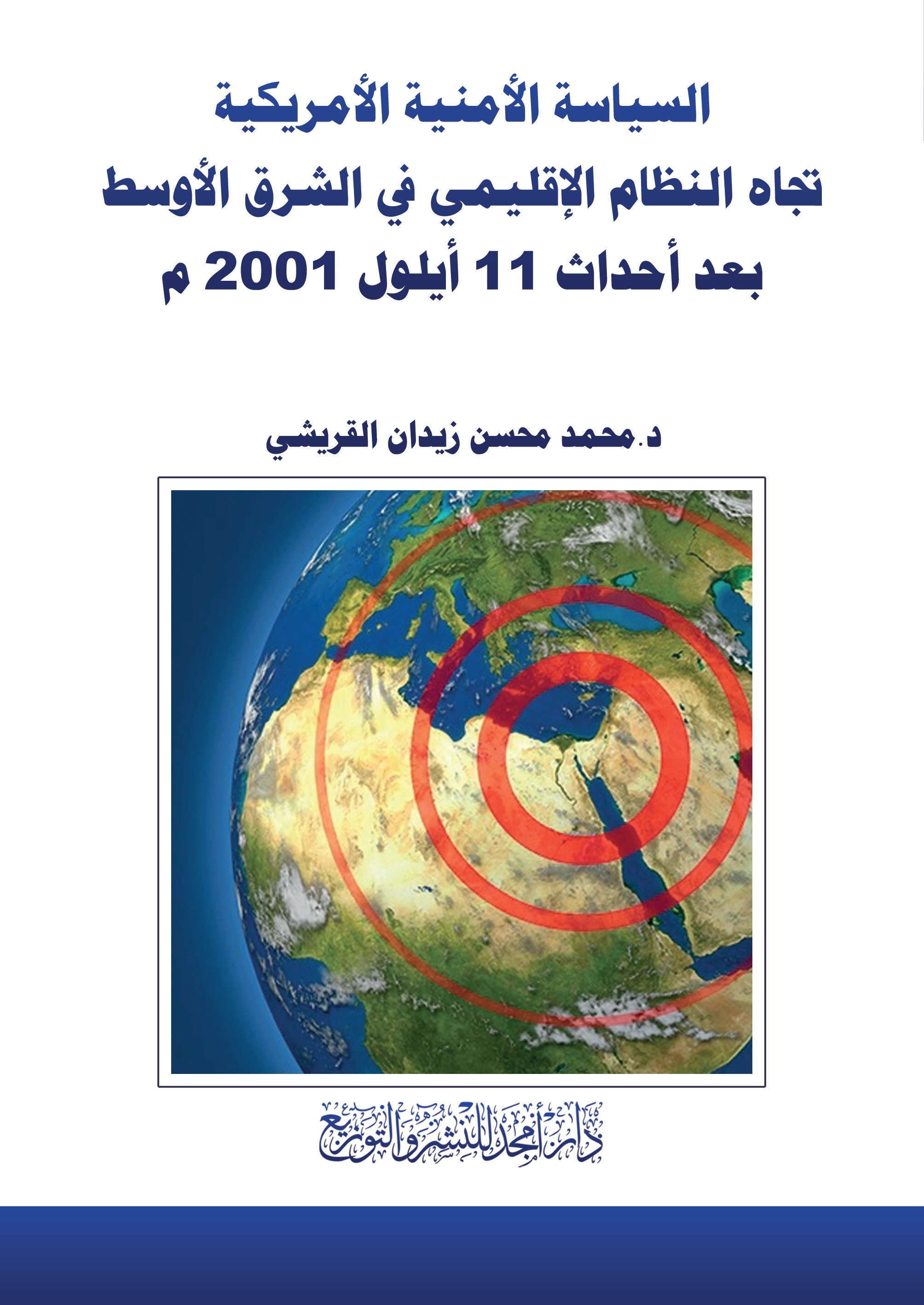 السياسة الأمنية الأمريكية
تجاه النظام الإقليمي في الشرق الأوسط
بعد أحداث 11 أيلول 2001 م

د.محمد محسن زيدان القريشي

دار أمجد للنشر والتوزيع